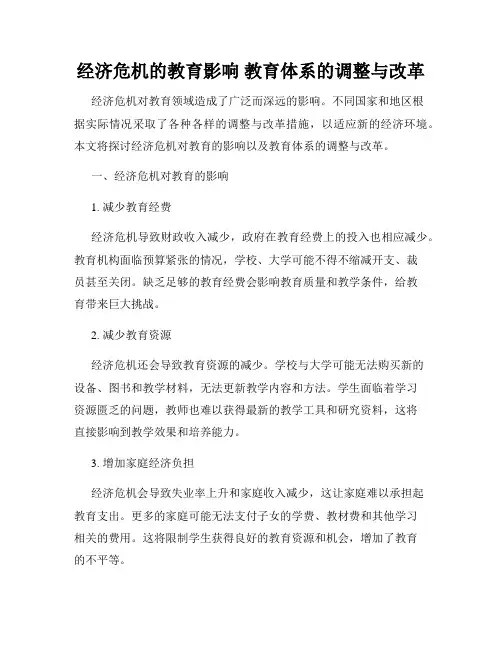 经济危机的教育影响 教育体系的调整与改革

经济危机对教育领域造成了广泛而深远的影响。不同国家和地区根据实际情况采取了各种各样的调整与改革措施，以适应新的经济环境。本文将探讨经济危机对教育的影响以及教育体系的调整与改革。

一、经济危机对教育的影响

1. 减少教育经费

经济危机导致财政收入减少，政府在教育经费上的投入也相应减少。教育机构面临预算紧张的情况，学校、大学可能不得不缩减开支、裁员甚至关闭。缺乏足够的教育经费会影响教育质量和教学条件，给教育带来巨大挑战。

2. 减少教育资源

经济危机还会导致教育资源的减少。学校与大学可能无法购买新的设备、图书和教学材料，无法更新教学内容和方法。学生面临着学习资源匮乏的问题，教师也难以获得最新的教学工具和研究资料，这将直接影响到教学效果和培养能力。

3. 增加家庭经济负担

经济危机会导致失业率上升和家庭收入减少，这让家庭难以承担起教育支出。更多的家庭可能无法支付子女的学费、教材费和其他学习相关的费用。这将限制学生获得良好的教育资源和机会，增加了教育的不平等。